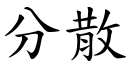 分散